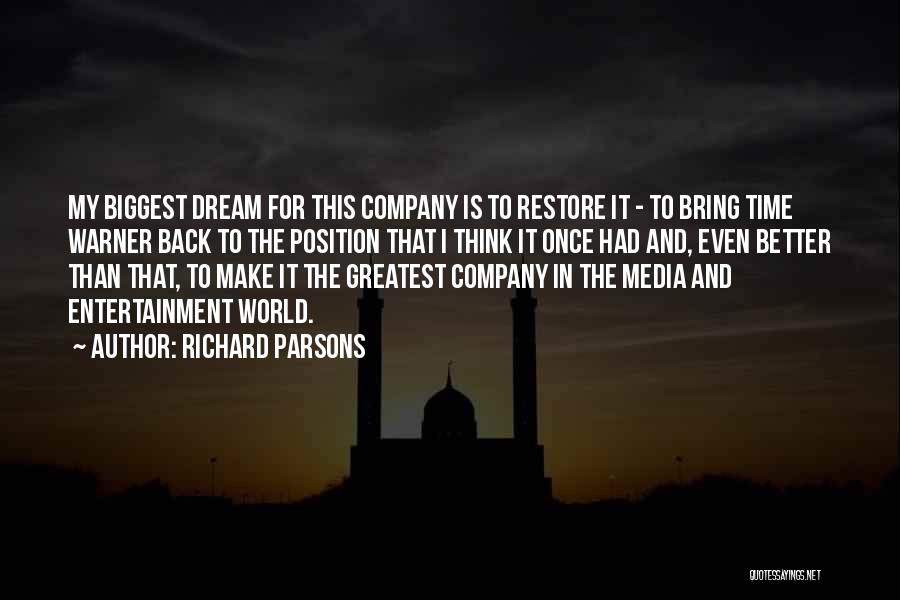 MY BIGGEST DREAM FOR THIS COMPANY IS TO RESTORE IT - TO BRING TIME WARNER BACK TO THE POSITION THAT I THINK IT ONCE HAD AND, EVEN BETTER THAN THAT, TO MAKE IT THE GREATEST COMPANY IN THE MEDIA AND ENTERTAINMENT WORLD.

~ AUTHOR: RICHARD PARSONS

QUOTESSAYINGS.NET